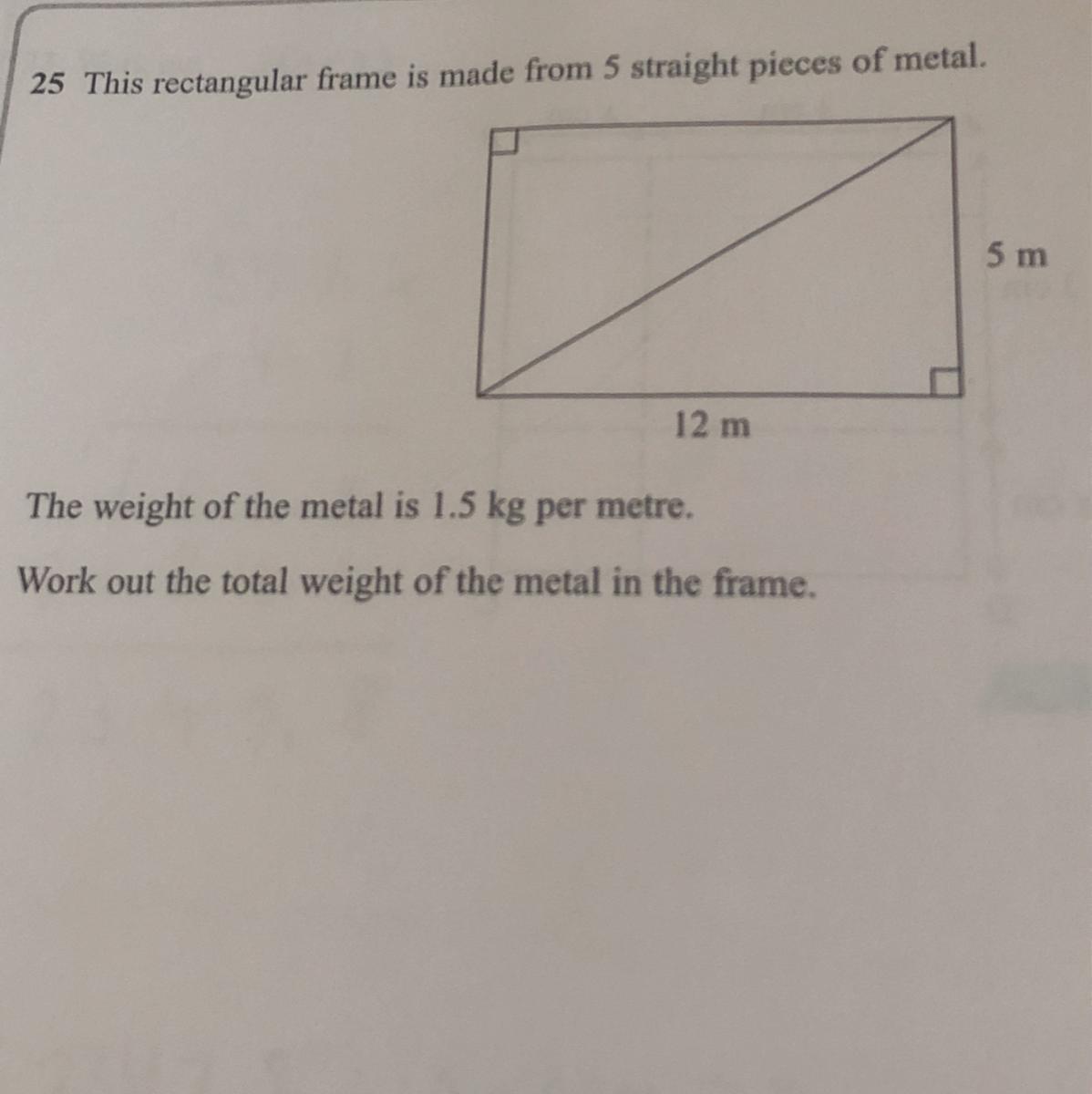 25 This rectangular frame is made from 5 straight pieces of metal.

5 m

12 m

The weight of the metal is 1.5 kg per metre.

Work out the total weight of the metal in the frame.